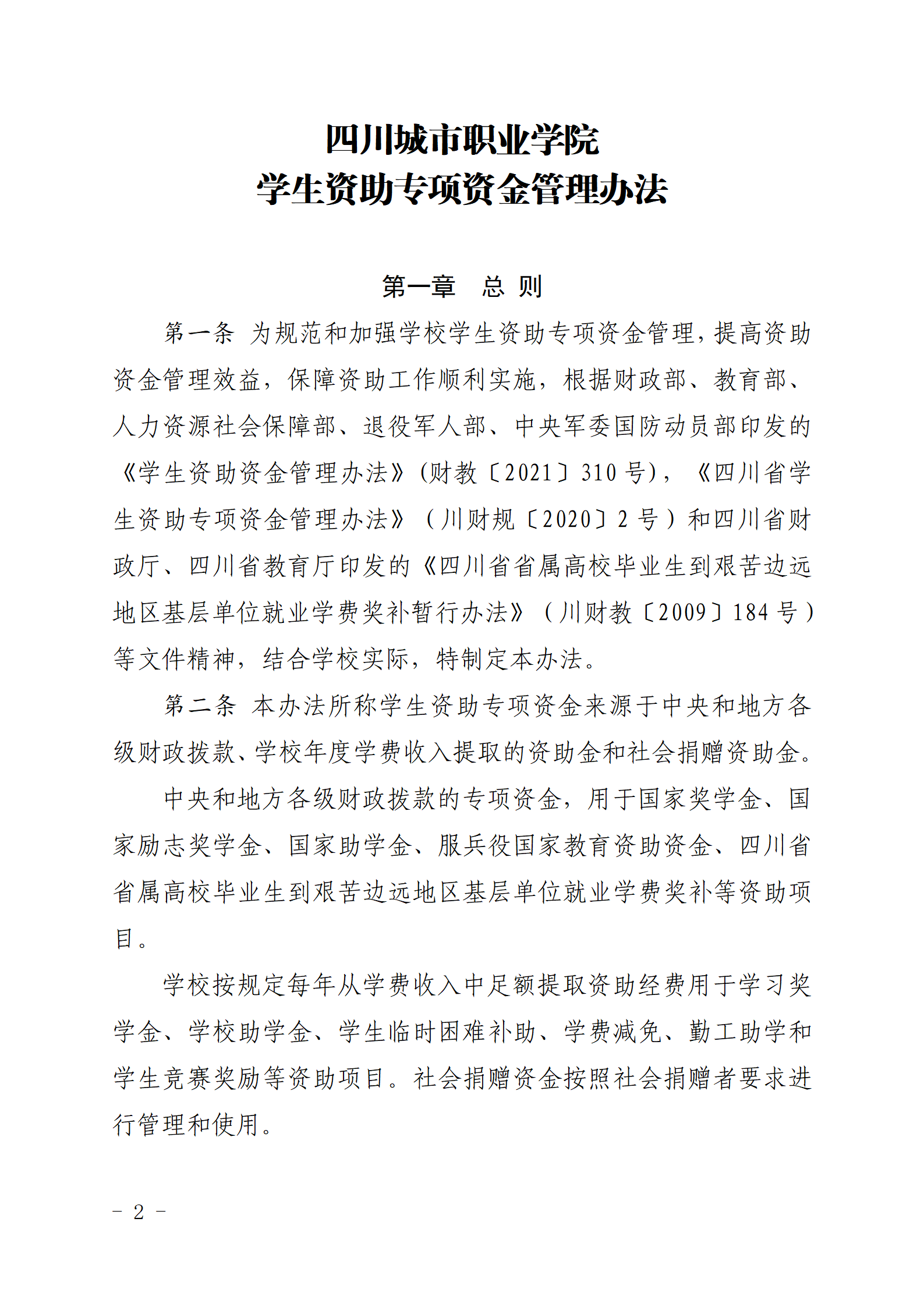 四川城市职业学院
学生资助专项资金管理办法

第一章　总 则

第一条 为规范和加强学校学生资助专项资金管理，提高资助资金管理效益，保障资助工作顺利实施，根据财政部、教育部、人力资源社会保障部、退役军人部、中央军委国防动员部印发的《学生资助资金管理办法》(财教〔2021〕310 号)，《四川省学生资助专项资金管理办法》（川财规〔2020〕2 号）和四川省财政厅、四川省教育厅印发的《四川省省属高校毕业生到艰苦边远地区基层单位就业学费奖补暂行办法》（川财教〔2009〕184 号）等文件精神，结合学校实际，特制定本办法。

第二条 本办法所称学生资助专项资金来源于中央和地方各级财政拨款、学校年度学费收入提取的资助金和社会捐赠资助金。

中央和地方各级财政拨款的专项资金，用于国家奖学金、国家励志奖学金、国家助学金、服兵役国家教育资助资金、四川省省属高校毕业生到艰苦边远地区基层单位就业学费奖补等资助项目。

学校按规定每年从学费收入中足额提取资助经费用于学习奖学金、学校助学金、学生临时困难补助、学费减免、勤工助学和学生竞赛奖励等资助项目。社会捐赠资金按照社会捐赠者要求进行管理和使用。

－ 2 －